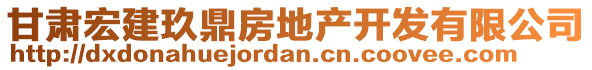 甘肃宏建玖鼎房地产开发有限公司
http://dxdonahuejordan.cn.coovee.com